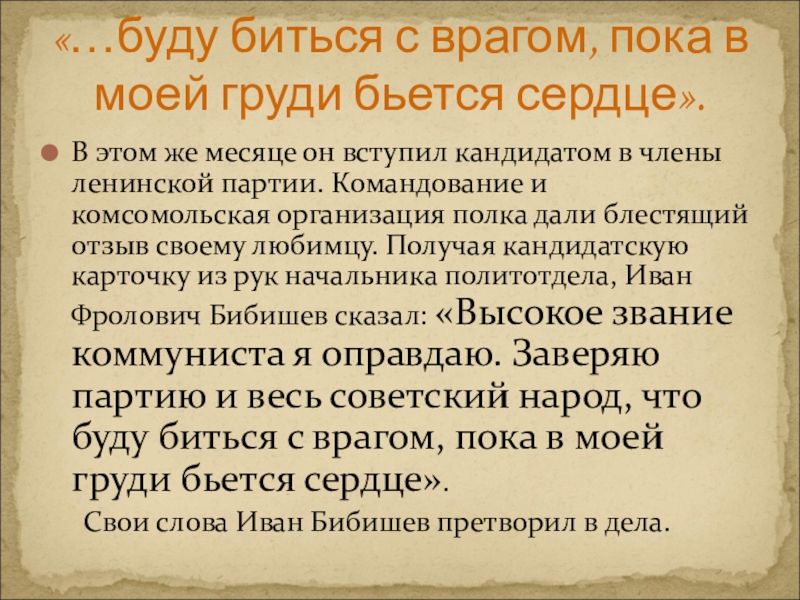 «…буду биться с врагом, пока в моей груди бьется сердце».

• В этом же месяце он вступил кандидатом в члены ленинской партии. Командование и комсомольская организация полка дали блестящий отзыв своему любимцу. Получая кандидатскую карточку из рук начальника политотдела, Иван Фролович Бибишев сказал: «Высокое звание коммуниста я оправдаю. Заверяю партию и весь советский народ, что буду биться с врагом, пока в моей груди бьется сердце».

Свои слова Иван Бибишев претворил в дела.